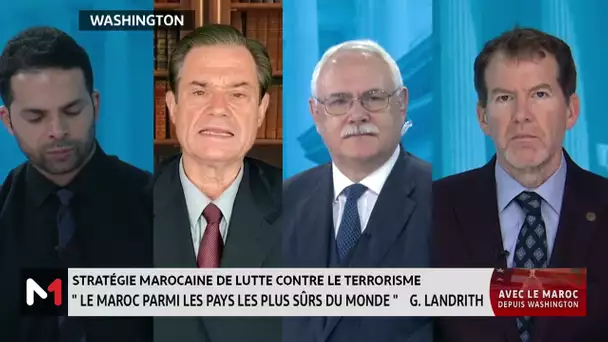 WASHINGTON

M1

STRATÉGIE MAROCAINE DE LUTTE CONTRE LE TERRORISME
" LE MAROC PARMI LES PAYS LES PLUS SÛRS DU MONDE " G. LANDRITH

AVEC LE MAROC
DEPUIS WASHINGTON